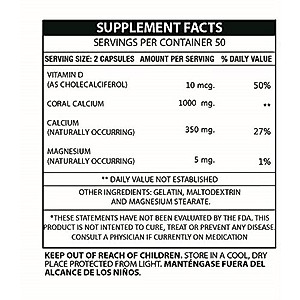 SUPPLEMENT FACTS

SERVINGS PER CONTAINER 50

| SERVING SIZE: 2 CAPSULES | AMOUNT PER SERVING | % DAILY VALUE |
|---|---|---|
| VITAMIN D (AS CHOLECALCIFEROL) | 10 mcg. | 50% |
| CORAL CALCIUM | 1000 mg. | ** |
| CALCIUM (NATURALLY OCCURRING) | 350 mg. | 27% |
| MAGNESIUM (NATURALLY OCCURRING) | 5 mg. | 1% |

** DAILY VALUE NOT ESTABLISHED

OTHER INGREDIENTS: GELATIN, MALTODEXTRIN AND MAGNESIUM STEARATE.

*THESE STATEMENTS HAVE NOT BEEN EVALUATED BY THE FDA. THIS PRODUCT IS NOT INTENTED TO CURE, TREAT OR PREVENT ANY DISEASE. CONSULT A PHYSICIAN IF CURRENTLY ON MEDICATION

KEEP OUT OF REACH OF CHILDREN. STORE IN A COOL, DRY PLACE PROTECTED FROM LIGHT. MANTÉNGASE FUERA DEL ALCANCE DE LOS NIÑOS.